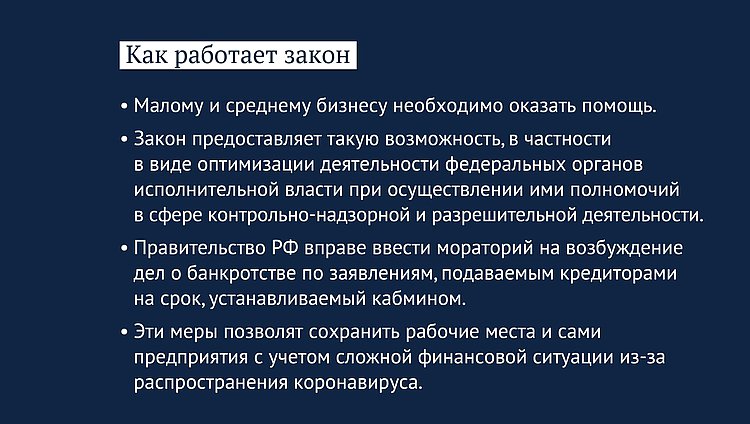 Как работает закон

• Малому и среднему бизнесу необходимо оказать помощь.

• Закон предоставляет такую возможность, в частности в виде оптимизации деятельности федеральных органов исполнительной власти при осуществлении ими полномочий в сфере контрольно-надзорной и разрешительной деятельности.

• Правительство РФ вправе ввести мораторий на возбуждение дел о банкротстве по заявлениям, подаваемым кредиторами на срок, устанавливаемый кабмином.

• Эти меры позволят сохранить рабочие места и сами предприятия с учетом сложной финансовой ситуации из-за распространения коронавируса.